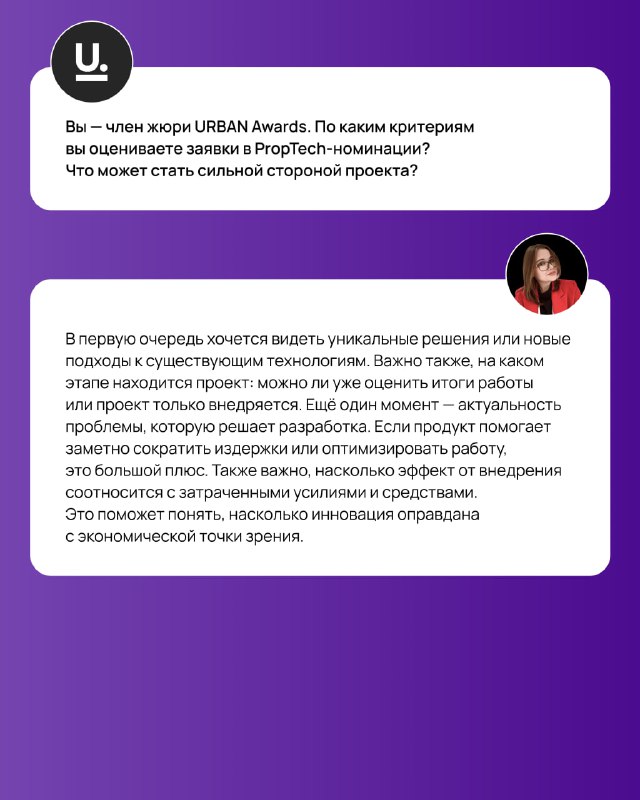 U.

Вы — член жюри URBAN Awards. По каким критериям вы оцениваете заявки в PropTech-номинации? Что может стать сильной стороной проекта?

В первую очередь хочется видеть уникальные решения или новые подходы к существующим технологиям. Важно также, на каком этапе находится проект: можно ли уже оценить итоги работы или проект только внедряется. Ещё один момент — актуальность проблемы, которую решает разработка. Если продукт помогает заметно сократить издержки или оптимизировать работу, это большой плюс. Также важно, насколько эффект от внедрения соотносится с затраченными усилиями и средствами. Это поможет понять, насколько инновация оправдана с экономической точки зрения.